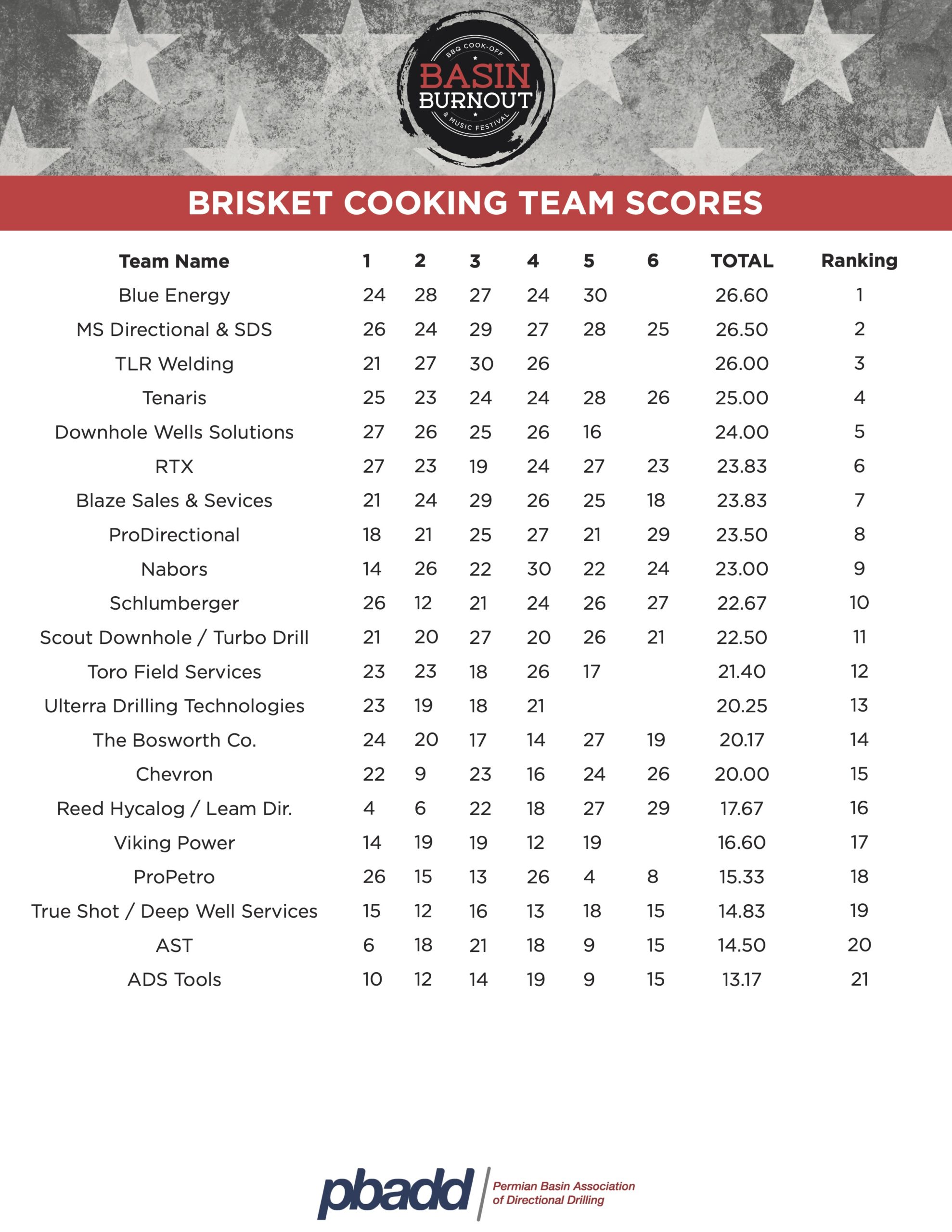 BBQ COOK-OFF
BASIN
BURNOUT
& MUSIC FESTIVAL

BRISKET COOKING TEAM SCORES

| Team Name | 1 | 2 | 3 | 4 | 5 | 6 | TOTAL | Ranking |
|---|---|---|---|---|---|---|---|---|
| Blue Energy | 24 | 28 | 27 | 24 | 30 | | 26.60 | 1 |
| MS Directional & SDS | 26 | 24 | 29 | 27 | 28 | 25 | 26.50 | 2 |
| TLR Welding | 21 | 27 | 30 | 26 | | | 26.00 | 3 |
| Tenaris | 25 | 23 | 24 | 24 | 28 | 26 | 25.00 | 4 |
| Downhole Wells Solutions | 27 | 26 | 25 | 26 | 16 | | 24.00 | 5 |
| RTX | 27 | 23 | 19 | 24 | 27 | 23 | 23.83 | 6 |
| Blaze Sales & Sevices | 21 | 24 | 29 | 26 | 25 | 18 | 23.83 | 7 |
| ProDirectional | 18 | 21 | 25 | 27 | 21 | 29 | 23.50 | 8 |
| Nabors | 14 | 26 | 22 | 30 | 22 | 24 | 23.00 | 9 |
| Schlumberger | 26 | 12 | 21 | 24 | 26 | 27 | 22.67 | 10 |
| Scout Downhole / Turbo Drill | 21 | 20 | 27 | 20 | 26 | 21 | 22.50 | 11 |
| Toro Field Services | 23 | 23 | 18 | 26 | 17 | | 21.40 | 12 |
| Ulterra Drilling Technologies | 23 | 19 | 18 | 21 | | | 20.25 | 13 |
| The Bosworth Co. | 24 | 20 | 17 | 14 | 27 | 19 | 20.17 | 14 |
| Chevron | 22 | 9 | 23 | 16 | 24 | 26 | 20.00 | 15 |
| Reed Hycalog / Leam Dir. | 4 | 6 | 22 | 18 | 27 | 29 | 17.67 | 16 |
| Viking Power | 14 | 19 | 19 | 12 | 19 | | 16.60 | 17 |
| ProPetro | 26 | 15 | 13 | 26 | 4 | 8 | 15.33 | 18 |
| True Shot / Deep Well Services | 15 | 12 | 16 | 13 | 18 | 15 | 14.83 | 19 |
| AST | 6 | 18 | 21 | 18 | 9 | 15 | 14.50 | 20 |
| ADS Tools | 10 | 12 | 14 | 19 | 9 | 15 | 13.17 | 21 |

pbadd Permian Basin Association of Directional Drilling